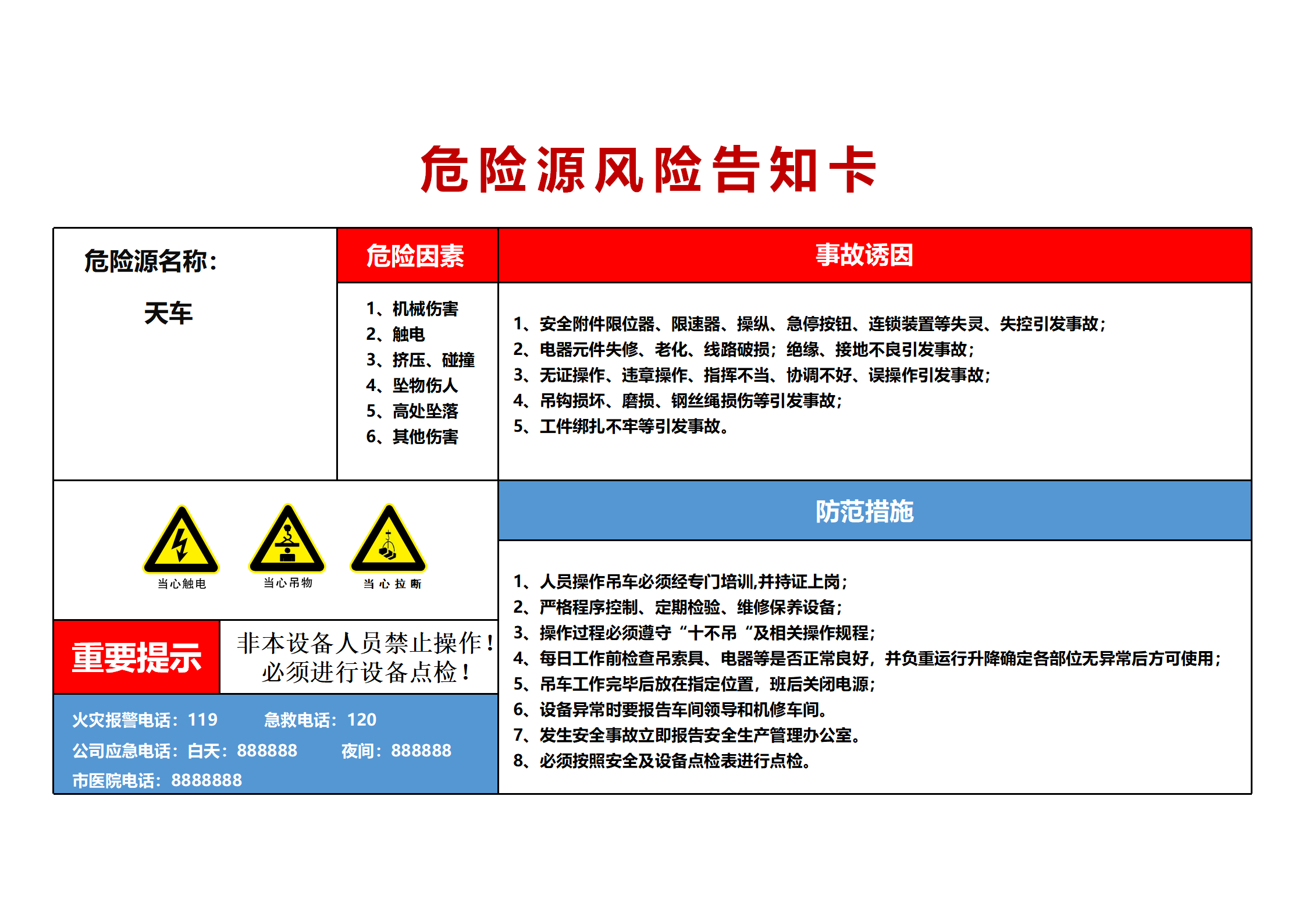 危险源风险告知卡

危险源名称：

天车

危险因素

1、机械伤害
2、触电
3、挤压、碰撞
4、坠物伤人
5、高处坠落
6、其他伤害

事故诱因

1、安全附件限位器、限速器、操纵、急停按钮、连锁装置等失灵、失控引发事故；
2、电器元件失修、老化、线路破损；绝缘、接地不良引发事故；
3、无证操作、违章操作、指挥不当、协调不好、误操作引发事故；
4、吊钩损坏、磨损、钢丝绳损伤等引发事故；
5、工件绑扎不牢等引发事故。

当心触电

当心吊物

当心拉断

防范措施

1、人员操作吊车必须经专门培训,并持证上岗；
2、严格程序控制、定期检验、维修保养设备；
3、操作过程必须遵守“十不吊“及相关操作规程；
4、每日工作前检查吊索具、电器等是否正常良好，并负重运行升降确定各部位无异常后方可使用；
5、吊车工作完毕后放在指定位置，班后关闭电源；
6、设备异常时要报告车间领导和机修车间。
7、发生安全事故立即报告安全生产管理办公室。
8、必须按照安全及设备点检表进行点检。

重要提示

非本设备人员禁止操作！
必须进行设备点检！

火灾报警电话：119 急救电话：120
公司应急电话：白天：888888 夜间：888888
市医院电话：8888888